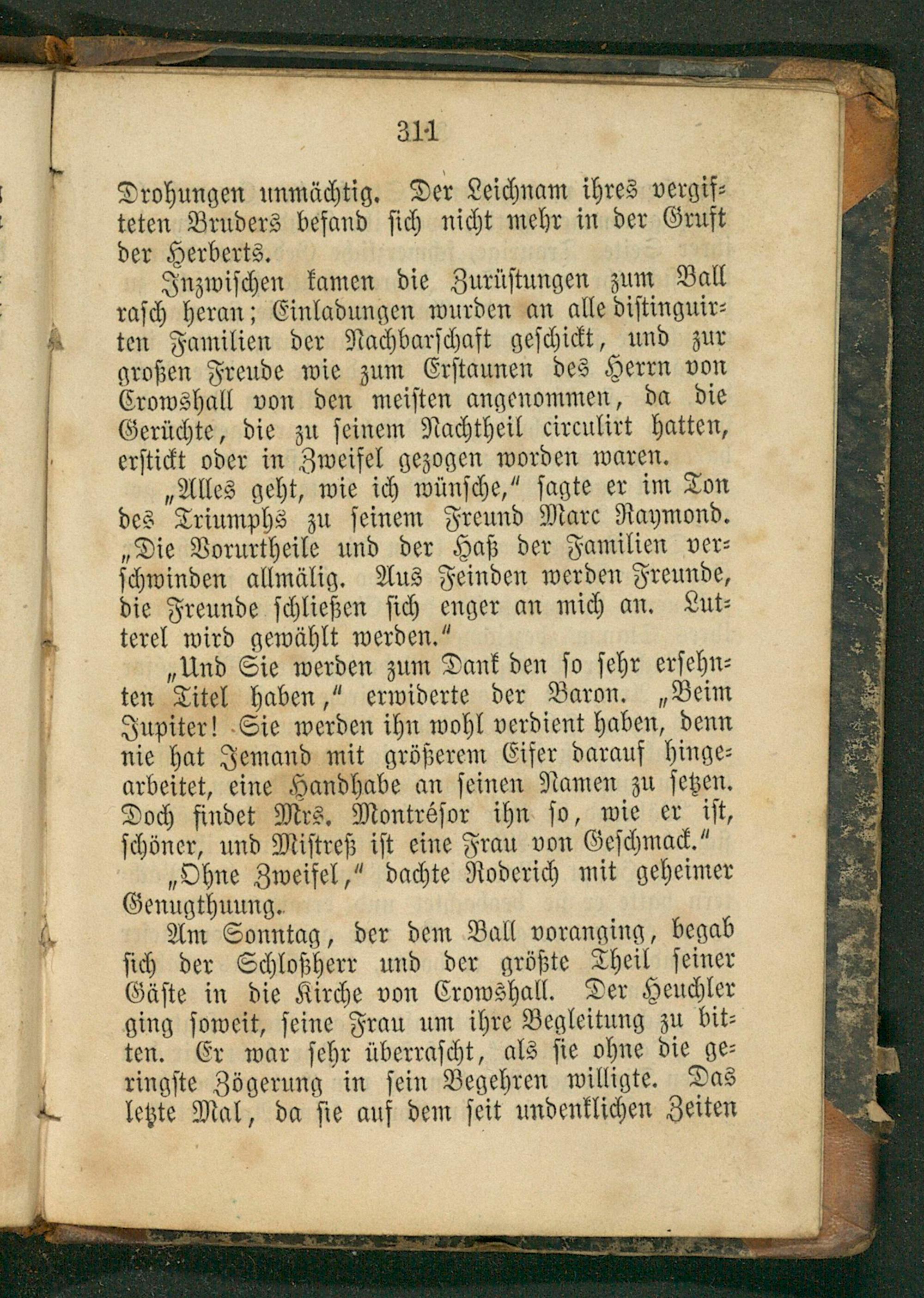 311

Drohungen unmächtig. Der Leichnam ihres vergifteten Bruders befand sich nicht mehr in der Gruft der Herberts.

Inzwischen kamen die Zurüstungen zum Ball rasch heran; Einladungen wurden an alle distinguirten Familien der Nachbarschaft geschickt, und zur großen Freude wie zum Erstaunen des Herrn von Crowshall von den meisten angenommen, da die Gerüchte, die zu seinem Nachtheil circulirt hatten, erstickt oder in Zweifel gezogen worden waren.

„Alles geht, wie ich wünsche," sagte er im Ton des Triumphs zu seinem Freund Marc Raymond. „Die Vorurtheile und der Haß der Familien verschwinden allmälig. Aus Feinden werden Freunde, die Freunde schließen sich enger an mich an. Lutterel wird gewählt werden."

„Und Sie werden zum Dank den so sehr ersehnten Titel haben," erwiderte der Baron. „Beim Jupiter! Sie werden ihn wohl verdient haben, denn nie hat Jemand mit größerem Eifer darauf hingearbeitet, eine Handhabe an seinen Namen zu setzen. Doch findet Mrs. Montrésor ihn so, wie er ist, schöner, und Mistreß ist eine Frau von Geschmack."

„Ohne Zweifel," dachte Roderich mit geheimer Genugthuung.

Am Sonntag, der dem Ball voranging, begab sich der Schloßherr und der größte Theil seiner Gäste in die Kirche von Crowshall. Der Heuchler ging soweit, seine Frau um ihre Begleitung zu bitten. Er war sehr überrascht, als sie ohne die geringste Zögerung in sein Begehren willigte. Das letzte Mal, da sie auf dem seit undenklichen Zeiten